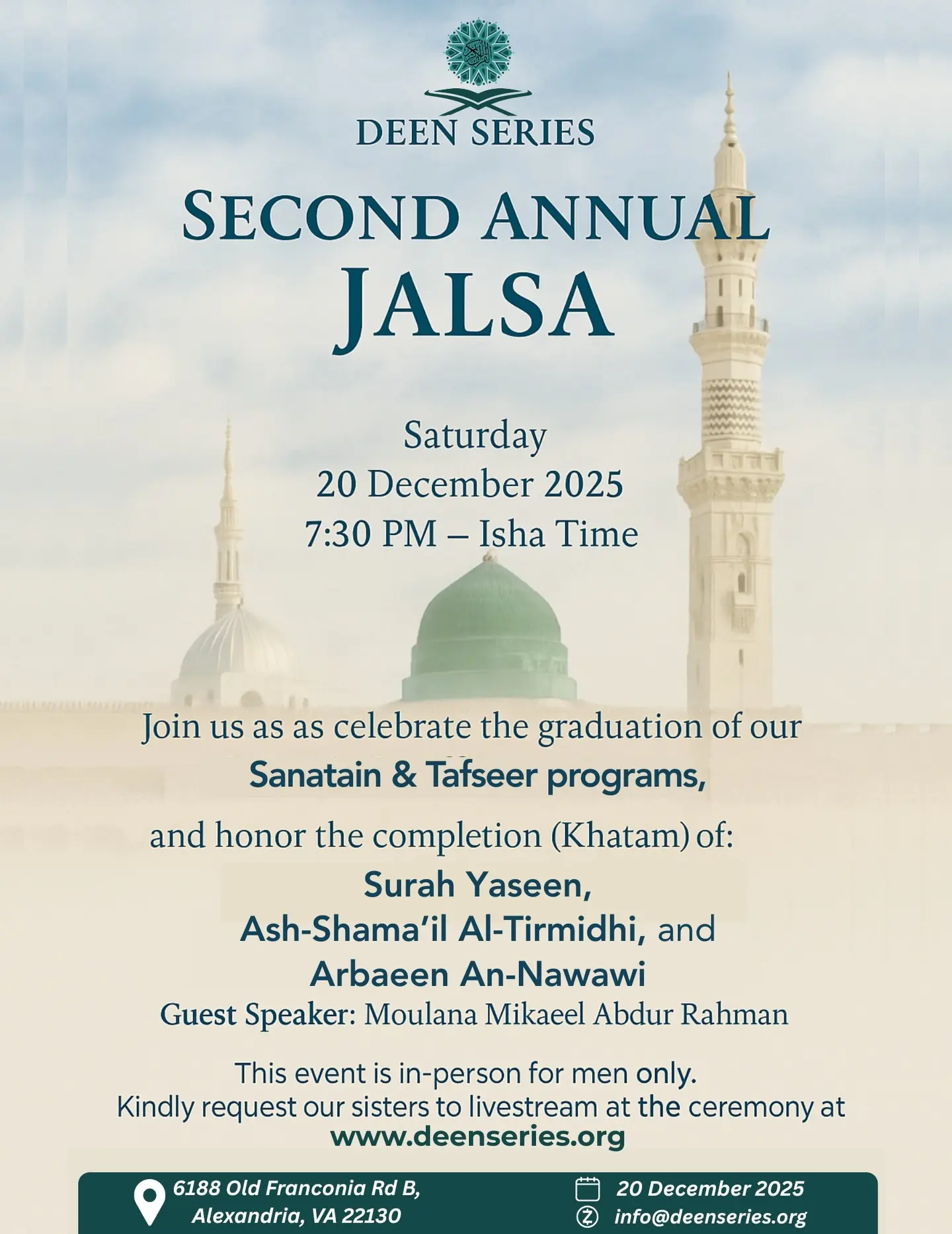 DEEN SERIES

SECOND ANNUAL
JALSA

Saturday
20 December 2025
7:30 PM – Isha Time

Join us as as celebrate the graduation of our
Sanatain & Tafseer programs,

and honor the completion (Khatam) of:
Surah Yaseen,
Ash-Shama'il Al-Tirmidhi, and
Arbaeen An-Nawawi
Guest Speaker: Moulana Mikaeel Abdur Rahman

This event is in-person for men only.
Kindly request our sisters to livestream at the ceremony at
www.deenseries.org

6188 Old Franconia Rd B,
Alexandria, VA 22130

20 December 2025
info@deenseries.org